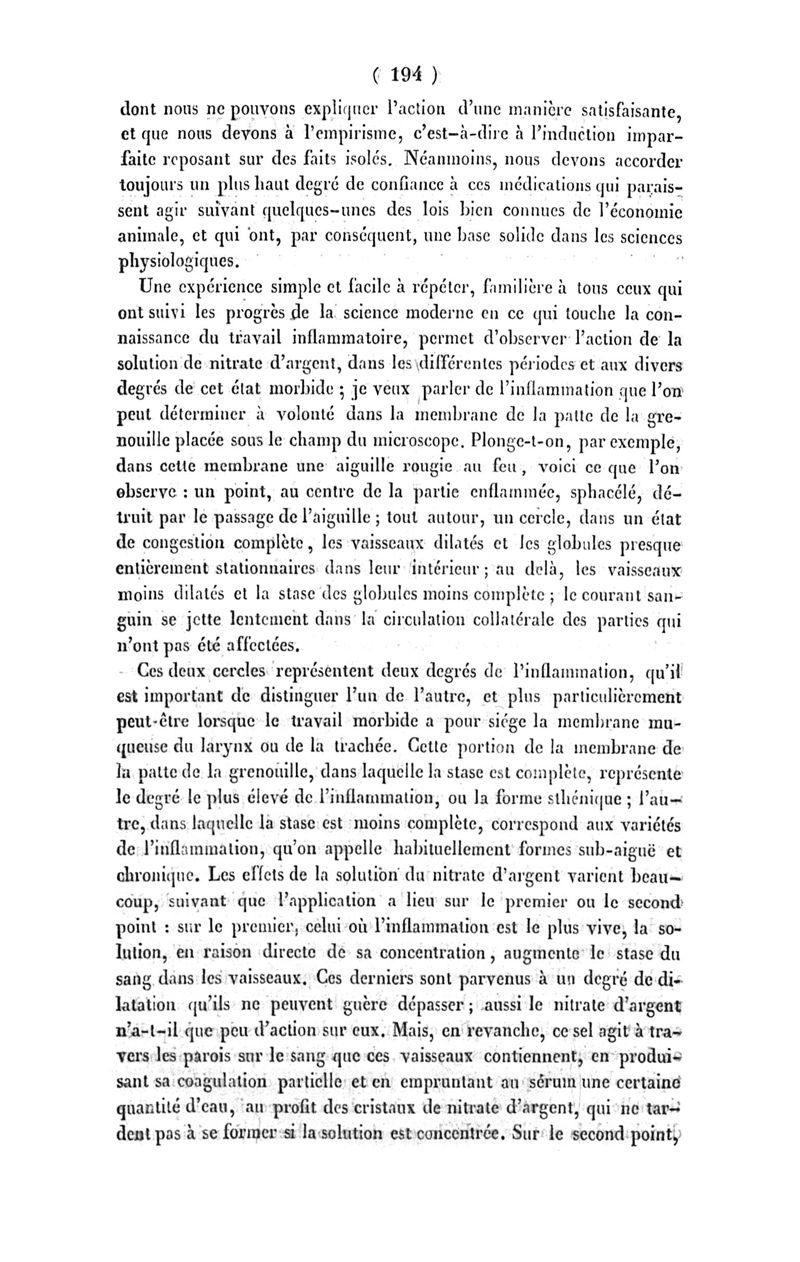 ( 194 )

dont nous ne pouvons expliquer l'action d'une manière satisfaisante, et que nous devons à l'empirisme, c'est-à-dire à l'induction imparfaite reposant sur des faits isolés. Néanmoins, nous devons accorder toujours un plus haut degré de confiance à ces médications qui paraissent agir suivant quelques-unes des lois bien connues de l'économie animale, et qui ont, par conséquent, une base solide dans les sciences physiologiques.

Une expérience simple et facile à répéter, familière à tous ceux qui ont suivi les progrès de la science moderne en ce qui touche la connaissance du travail inflammatoire, permet d'observer l'action de la solution de nitrate d'argent, dans les différentes périodes et aux divers degrés de cet état morbide ; je veux parler de l'inflammation que l'on peut déterminer à volonté dans la membrane de la patte de la grenouille placée sous le champ du microscope. Plonge-t-on, par exemple, dans cette membrane une aiguille rougie au feu, voici ce que l'on observe : un point, au centre de la partie enflammée, sphacélé, détruit par le passage de l'aiguille ; tout autour, un cercle, dans un état de congestion complète, les vaisseaux dilatés et les globules presque entièrement stationnaires dans leur intérieur ; au delà, les vaisseaux moins dilatés et la stase des globules moins complète ; le courant sanguin se jette lentement dans la circulation collatérale des parties qui n'ont pas été affectées.

Ces deux cercles représentent deux degrés de l'inflammation, qu'il est important de distinguer l'un de l'autre, et plus particulièrement peut-être lorsque le travail morbide a pour siége la membrane muqueuse du larynx ou de la trachée. Cette portion de la membrane de la patte de la grenouille, dans laquelle la stase est complète, représente le degré le plus élevé de l'inflammation, ou la forme sthénique ; l'autre, dans laquelle la stase est moins complète, correspond aux variétés de l'inflammation, qu'on appelle habituellement formes sub-aiguë et chronique. Les effets de la solution du nitrate d'argent varient beaucoup, suivant que l'application a lieu sur le premier ou le second point : sur le premier, celui où l'inflammation est le plus vive, la solution, en raison directe de sa concentration, augmente le stase du sang dans les vaisseaux. Ces derniers sont parvenus à un degré de dilatation qu'ils ne peuvent guère dépasser ; aussi le nitrate d'argent n'a-t-il que peu d'action sur eux. Mais, en revanche, ce sel agit à travers les parois sur le sang que ces vaisseaux contiennent, en produisant sa coagulation partielle et en empruntant au sérum une certaine quantité d'eau, au profit des cristaux de nitrate d'argent, qui ne tardent pas à se former si la solution est concentrée. Sur le second point,